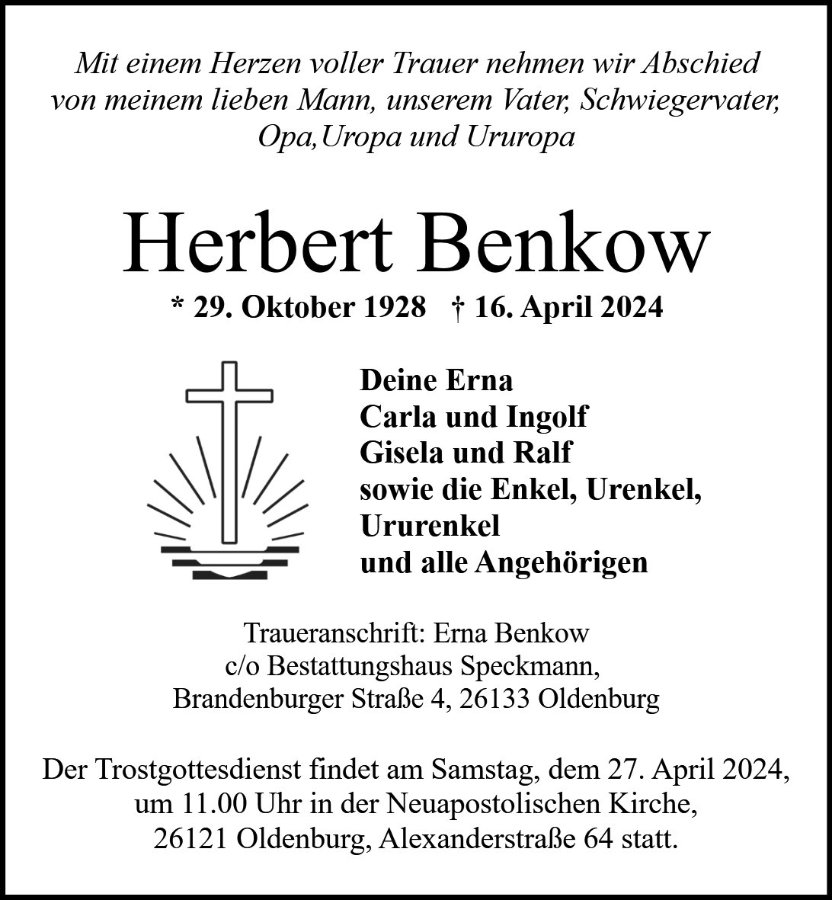 Mit einem Herzen voller Trauer nehmen wir Abschied von meinem lieben Mann, unserem Vater, Schwiegervater, Opa,Uropa und Ururopa

Herbert Benkow

* 29. Oktober 1928 † 16. April 2024

Deine Erna
Carla und Ingolf
Gisela und Ralf
sowie die Enkel, Urenkel, Ururenkel
und alle Angehörigen

Traueranschrift: Erna Benkow
c/o Bestattungshaus Speckmann,
Brandenburger Straße 4, 26133 Oldenburg

Der Trostgottesdienst findet am Samstag, dem 27. April 2024, um 11.00 Uhr in der Neuapostolischen Kirche, 26121 Oldenburg, Alexanderstraße 64 statt.